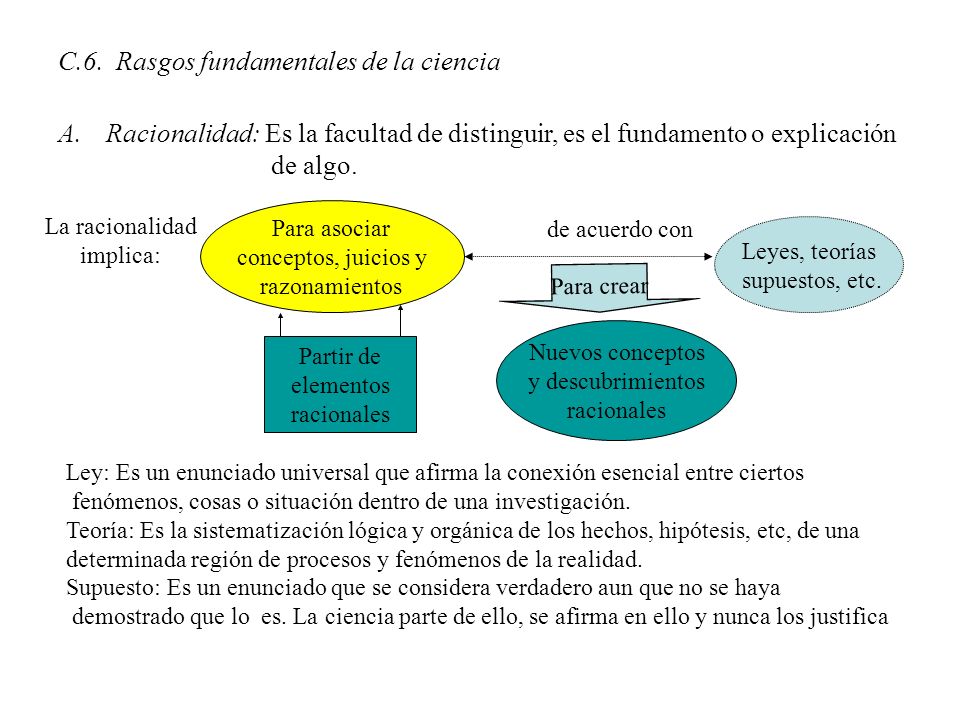 C.6. Rasgos fundamentales de la ciencia

A. Racionalidad: Es la facultad de distinguir, es el fundamento o explicación de algo.

La racionalidad implica:

Para asociar conceptos, juicios y razonamientos

de acuerdo con

Leyes, teorías supuestos, etc.

Para crear

Partir de elementos racionales

Nuevos conceptos y descubrimientos racionales

Ley: Es un enunciado universal que afirma la conexión esencial entre ciertos fenómenos, cosas o situación dentro de una investigación.
Teoría: Es la sistematización lógica y orgánica de los hechos, hipótesis, etc, de una determinada región de procesos y fenómenos de la realidad.
Supuesto: Es un enunciado que se considera verdadero aun que no se haya demostrado que lo es. La ciencia parte de ello, se afirma en ello y nunca los justifica